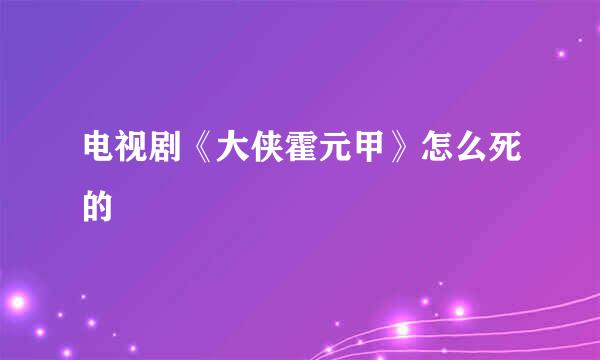 电视剧《大侠霍元甲》怎么死的